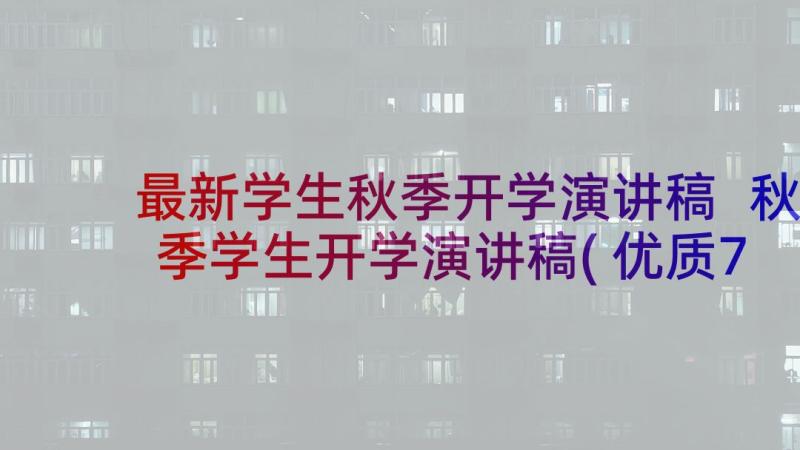 最新学生秋季开学演讲稿 秋季学生开学演讲稿(优质7